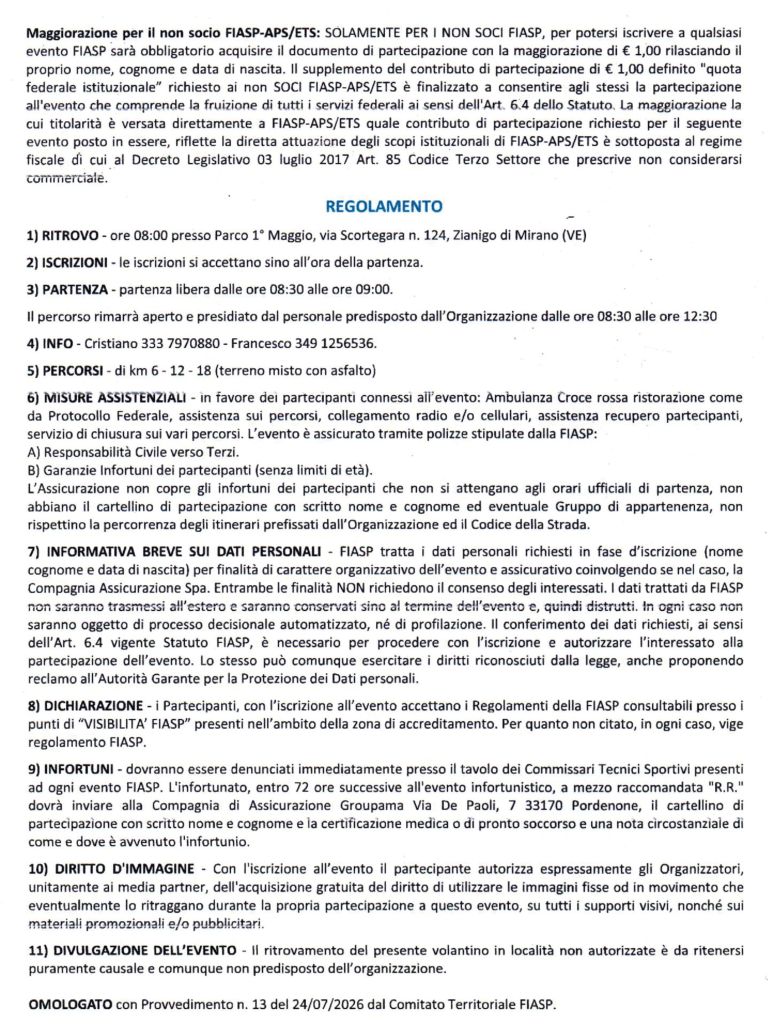 Maggiorazione per il non socio FIASP-APS/ETS: SOLAMENTE PER I NON SOCI FIASP, per potersi iscrivere a qualsiasi evento FIASP sarà obbligatorio acquisire il documento di partecipazione con la maggiorazione di € 1,00 rilasciando il proprio nome, cognome e data di nascita. Il supplemento del contributo di partecipazione di € 1,00 definito "quota federale istituzionale" richiesto ai non SOCI FIASP-APS/ETS è finalizzato a consentire agli stessi la partecipazione all'evento che comprende la fruizione di tutti i servizi federali ai sensi dell'Art. 6.4 dello Statuto. La maggiorazione la cui titolarità è versata direttamente a FIASP-APS/ETS quale contributo di partecipazione richiesto per il seguente evento posto in essere, riflette la diretta attuazione degli scopi istituzionali di FIASP-APS/ETS è sottoposta al regime fiscale di cui al Decreto Legislativo 03 luglio 2017 Art. 85 Codice Terzo Settore che prescrive non considerarsi commerciale.

REGOLAMENTO

1) RITROVO - ore 08:00 presso Parco 1° Maggio, via Scortegara n. 124, Zianigo di Mirano (VE)

2) ISCRIZIONI - le iscrizioni si accettano sino all'ora della partenza.

3) PARTENZA - partenza libera dalle ore 08:30 alle ore 09:00.

Il percorso rimarrà aperto e presidiato dal personale predisposto dall'Organizzazione dalle ore 08:30 alle ore 12:30

4) INFO - Cristiano 333 7970880 - Francesco 349 1256536.

5) PERCORSI - di km 6 - 12 - 18 (terreno misto con asfalto)

6) MISURE ASSISTENZIALI - in favore dei partecipanti connessi all'evento: Ambulanza Croce rossa ristorazione come da Protocollo Federale, assistenza sui percorsi, collegamento radio e/o cellulari, assistenza recupero partecipanti, servizio di chiusura sui vari percorsi. L'evento è assicurato tramite polizze stipulate dalla FIASP:
A) Responsabilità Civile verso Terzi.
B) Garanzie Infortuni dei partecipanti (senza limiti di età).
L'Assicurazione non copre gli infortuni dei partecipanti che non si attengano agli orari ufficiali di partenza, non abbiano il cartellino di partecipazione con scritto nome e cognome ed eventuale Gruppo di appartenenza, non rispettino la percorrenza degli itinerari prefissati dall'Organizzazione ed il Codice della Strada.

7) INFORMATIVA BREVE SUI DATI PERSONALI - FIASP tratta i dati personali richiesti in fase d'iscrizione (nome cognome e data di nascita) per finalità di carattere organizzativo dell'evento e assicurativo coinvolgendo se nel caso, la Compagnia Assicurazione Spa. Entrambe le finalità NON richiedono il consenso degli interessati. I dati trattati da FIASP non saranno trasmessi all'estero e saranno conservati sino al termine dell'evento e, quindi distrutti. In ogni caso non saranno oggetto di processo decisionale automatizzato, né di profilazione. Il conferimento dei dati richiesti, ai sensi dell'Art. 6.4 vigente Statuto FIASP, è necessario per procedere con l'iscrizione e autorizzare l'interessato alla partecipazione dell'evento. Lo stesso può comunque esercitare i diritti riconosciuti dalla legge, anche proponendo reclamo all'Autorità Garante per la Protezione dei Dati personali.

8) DICHIARAZIONE - i Partecipanti, con l'iscrizione all'evento accettano i Regolamenti della FIASP consultabili presso i punti di "VISIBILITA' FIASP" presenti nell'ambito della zona di accreditamento. Per quanto non citato, in ogni caso, vige regolamento FIASP.

9) INFORTUNI - dovranno essere denunciati immediatamente presso il tavolo dei Commissari Tecnici Sportivi presenti ad ogni evento FIASP. L'infortunato, entro 72 ore successive all'evento infortunistico, a mezzo raccomandata "R.R." dovrà inviare alla Compagnia di Assicurazione Groupama Via De Paoli, 7 33170 Pordenone, il cartellino di partecipazione con scritto nome e cognome e la certificazione medica o di pronto soccorso e una nota circostanziale di come e dove è avvenuto l'infortunio.

10) DIRITTO D'IMMAGINE - Con l'iscrizione all'evento il partecipante autorizza espressamente gli Organizzatori, unitamente ai media partner, dell'acquisizione gratuita del diritto di utilizzare le immagini fisse od in movimento che eventualmente lo ritraggano durante la propria partecipazione a questo evento, su tutti i supporti visivi, nonché sui materiali promozionali e/o pubblicitari.

11) DIVULGAZIONE DELL'EVENTO - Il ritrovamento del presente volantino in località non autorizzate è da ritenersi puramente causale e comunque non predisposto dell'organizzazione.

OMOLOGATO con Provvedimento n. 13 del 24/07/2026 dal Comitato Territoriale FIASP.